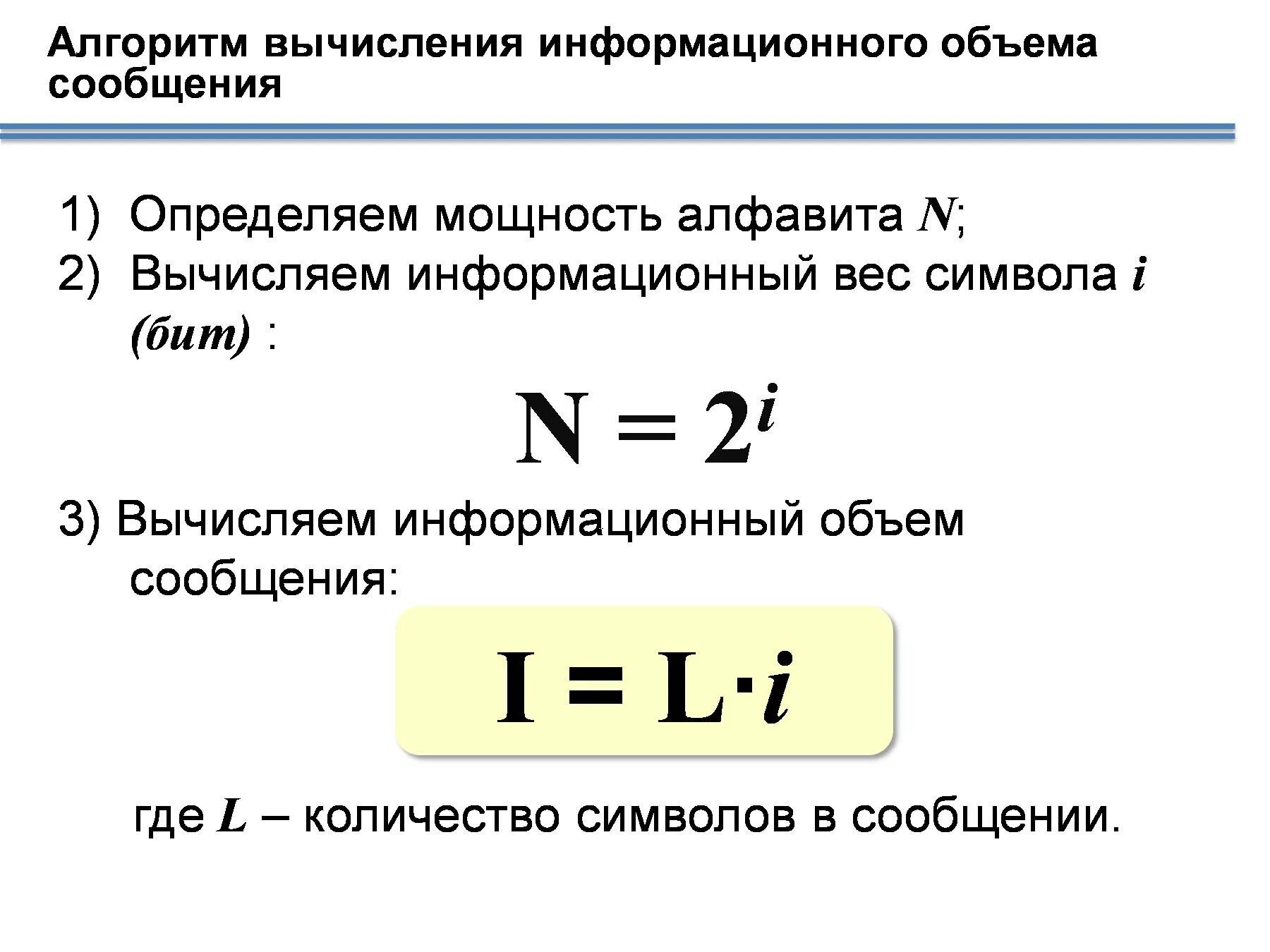 Алгоритм вычисления информационного объема сообщения

1) Определяем мощность алфавита $N$;
2) Вычисляем информационный вес символа $i$ (бит) :

$N = 2^i$

3) Вычисляем информационный объем сообщения:

$I = L \cdot i$

где $L$ – количество символов в сообщении.